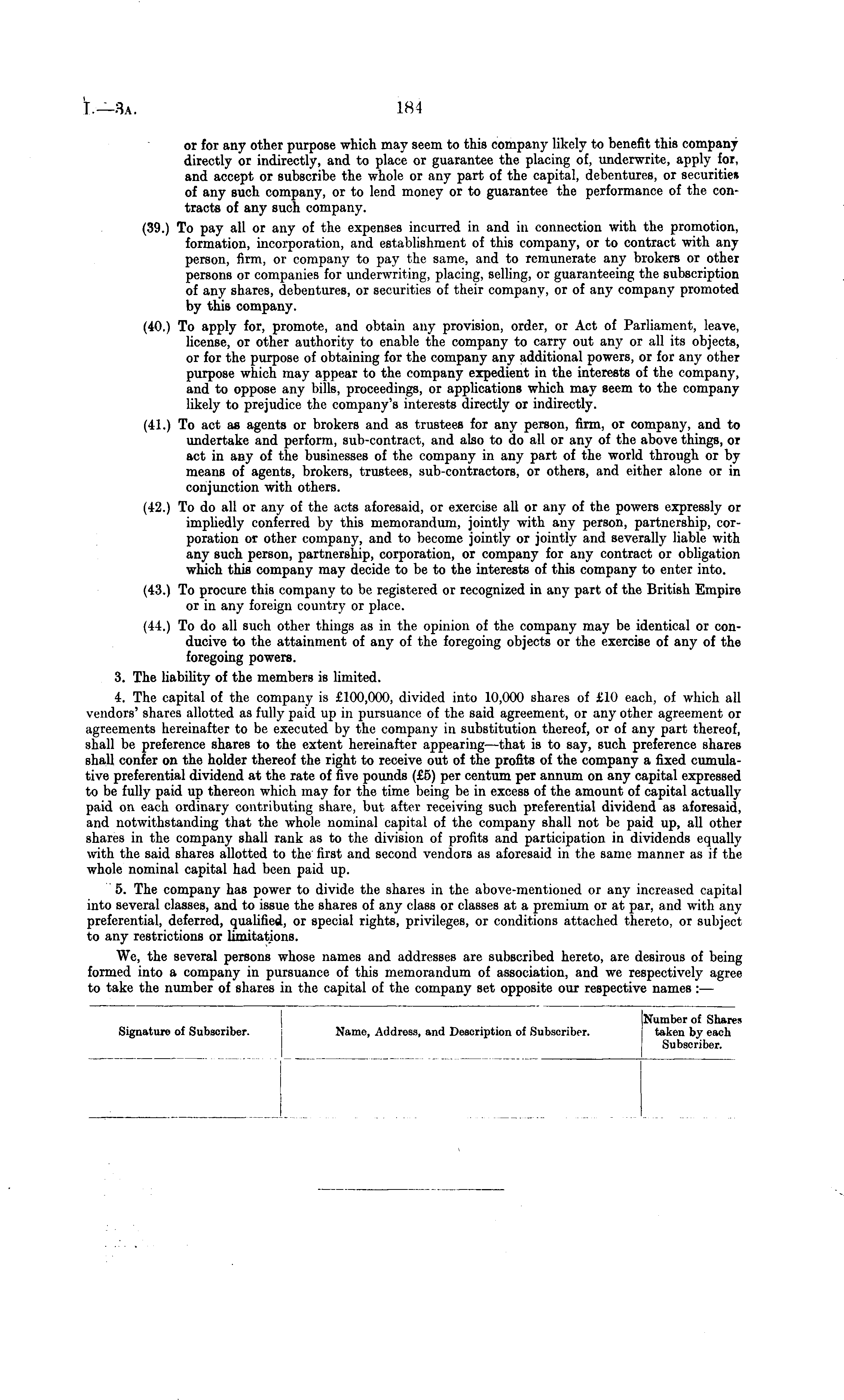 I.—3A. 184

or for any other purpose which may seem to this company likely to benefit this company directly or indirectly, and to place or guarantee the placing of, underwrite, apply for, and accept or subscribe the whole or any part of the capital, debentures, or securities of any such company, or to lend money or to guarantee the performance of the contracts of any such company.

(39.) To pay all or any of the expenses incurred in and in connection with the promotion, formation, incorporation, and establishment of this company, or to contract with any person, firm, or company to pay the same, and to remunerate any brokers or other persons or companies for underwriting, placing, selling, or guaranteeing the subscription of any shares, debentures, or securities of their company, or of any company promoted by this company.

(40.) To apply for, promote, and obtain any provision, order, or Act of Parliament, leave, license, or other authority to enable the company to carry out any or all its objects, or for the purpose of obtaining for the company any additional powers, or for any other purpose which may appear to the company expedient in the interests of the company, and to oppose any bills, proceedings, or applications which may seem to the company likely to prejudice the company's interests directly or indirectly.

(41.) To act as agents or brokers and as trustees for any person, firm, or company, and to undertake and perform, sub-contract, and also to do all or any of the above things, or act in any of the businesses of the company in any part of the world through or by means of agents, brokers, trustees, sub-contractors, or others, and either alone or in conjunction with others.

(42.) To do all or any of the acts aforesaid, or exercise all or any of the powers expressly or impliedly conferred by this memorandum, jointly with any person, partnership, corporation or other company, and to become jointly or jointly and severally liable with any such person, partnership, corporation, or company for any contract or obligation which this company may decide to be to the interests of this company to enter into.

(43.) To procure this company to be registered or recognized in any part of the British Empire or in any foreign country or place.

(44.) To do all such other things as in the opinion of the company may be identical or conducive to the attainment of any of the foregoing objects or the exercise of any of the foregoing powers.

3. The liability of the members is limited.

4. The capital of the company is £100,000, divided into 10,000 shares of £10 each, of which all vendors' shares allotted as fully paid up in pursuance of the said agreement, or any other agreement or agreements hereinafter to be executed by the company in substitution thereof, or of any part thereof, shall be preference shares to the extent hereinafter appearing—that is to say, such preference shares shall confer on the holder thereof the right to receive out of the profits of the company a fixed cumulative preferential dividend at the rate of five pounds (£5) per centum per annum on any capital expressed to be fully paid up thereon which may for the time being be in excess of the amount of capital actually paid on each ordinary contributing share, but after receiving such preferential dividend as aforesaid, and notwithstanding that the whole nominal capital of the company shall not be paid up, all other shares in the company shall rank as to the division of profits and participation in dividends equally with the said shares allotted to the first and second vendors as aforesaid in the same manner as if the whole nominal capital had been paid up.

5. The company has power to divide the shares in the above-mentioned or any increased capital into several classes, and to issue the shares of any class or classes at a premium or at par, and with any preferential, deferred, qualified, or special rights, privileges, or conditions attached thereto, or subject to any restrictions or limitations.

We, the several persons whose names and addresses are subscribed hereto, are desirous of being formed into a company in pursuance of this memorandum of association, and we respectively agree to take the number of shares in the capital of the company set opposite our respective names :—

| Signature of Subscriber. | Name, Address, and Description of Subscriber. | Number of Shares taken by each Subscriber. |
|---|---|---|
| | | |